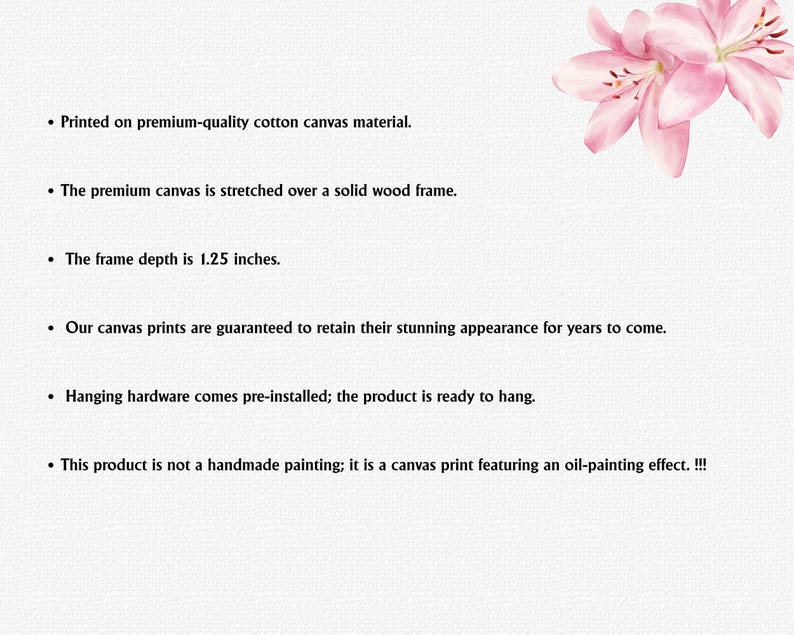 • Printed on premium-quality cotton canvas material.

• The premium canvas is stretched over a solid wood frame.

• The frame depth is 1.25 inches.

• Our canvas prints are guaranteed to retain their stunning appearance for years to come.

• Hanging hardware comes pre-installed; the product is ready to hang.

• This product is not a handmade painting; it is a canvas print featuring an oil-painting effect. !!!